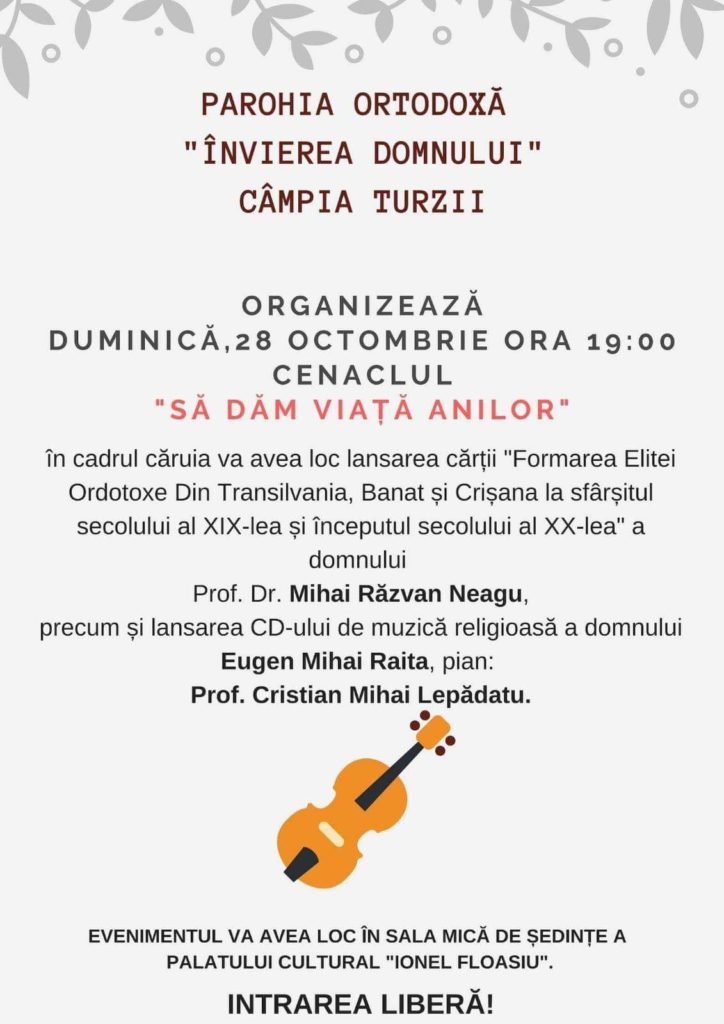 PAROHIA ORTODOXĂ
"ÎNVIEREA DOMNULUI"
CÂMPIA TURZII

ORGANIZEAZĂ
DUMINICĂ,28 OCTOMBRIE ORA 19:00
CENACLUL
"SĂ DĂM VIAȚĂ ANILOR"

în cadrul căruia va avea loc lansarea cărții "Formarea Elitei Ordotoxe Din Transilvania, Banat și Crișana la sfârșitul secolului al XIX-lea și începutul secolului al XX-lea" a domnului
Prof. Dr. Mihai Răzvan Neagu,
precum și lansarea CD-ului de muzică religioasă a domnului
Eugen Mihai Raita, pian:
Prof. Cristian Mihai Lepădatu.

EVENIMENTUL VA AVEA LOC ÎN SALA MICĂ DE ȘEDINȚE A PALATULUI CULTURAL "IONEL FLOASIU".

INTRAREA LIBERĂ!